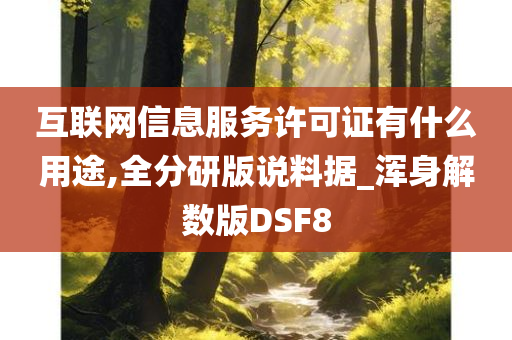 互联网信息服务许可证有什么用途,全分研版说料据_浑身解数版DSF8